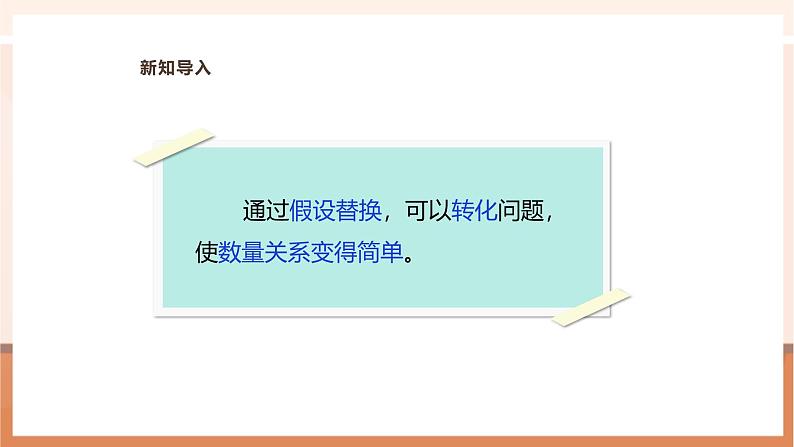 新知导入

通过假设替换，可以转化问题，使数量关系变得简单。